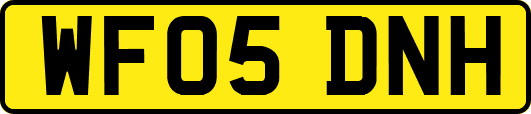 WF05 DNH